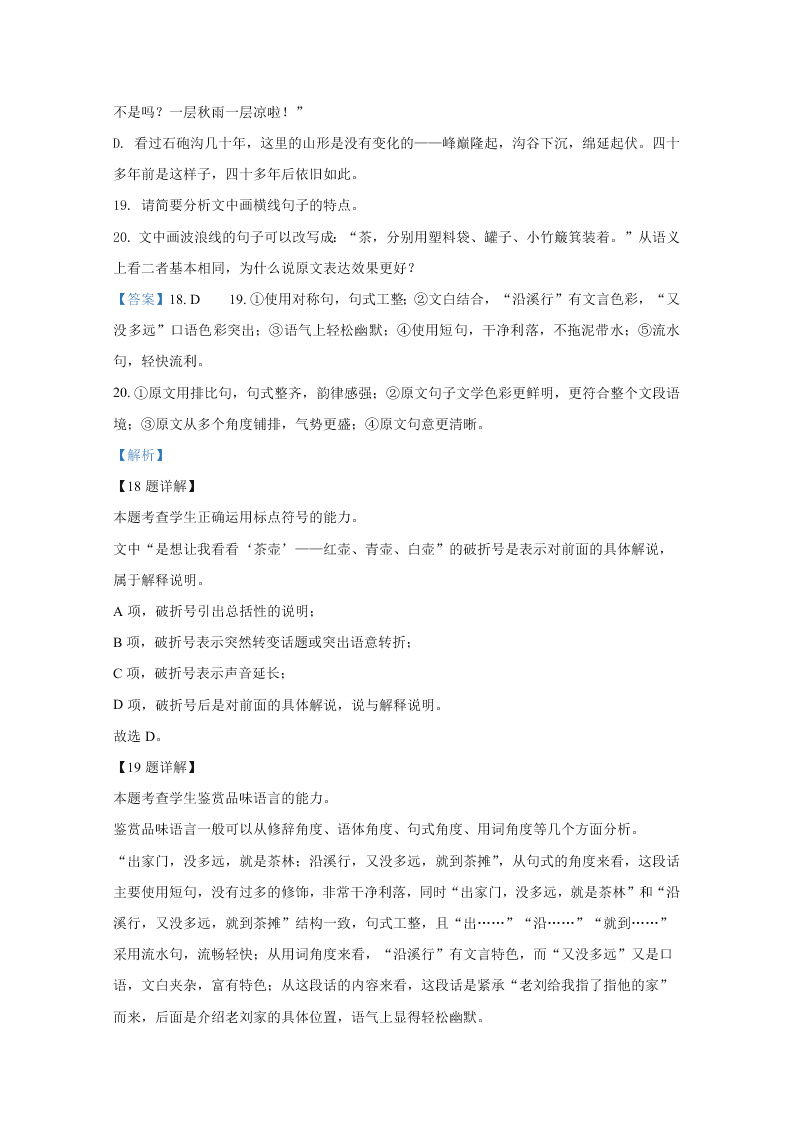 不是吗？一层秋雨一层凉啦！”

D. 看过石砲沟几十年，这里的山形是没有变化的——峰巅隆起，沟谷下沉，绵延起伏。四十多年前是这样子，四十多年后依旧如此。

19. 请简要分析文中画横线句子的特点。

20. 文中画波浪线的句子可以改写成：“茶，分别用塑料袋、罐子、小竹簸箕装着。”从语义上看二者基本相同，为什么说原文表达效果更好？

【答案】18. D　19. ①使用对称句，句式工整；②文白结合，“沿溪行”有文言色彩，“又没多远”口语色彩突出；③语气上轻松幽默；④使用短句，干净利落，不拖泥带水；⑤流水句，轻快流利。

20. ①原文用排比句，句式整齐，韵律感强；②原文句子文学色彩更鲜明，更符合整个文段语境；③原文从多个角度铺排，气势更盛；④原文句意更清晰。

【解析】

【18 题详解】

本题考查学生正确运用标点符号的能力。

文中“是想让我看看‘茶壶’——红壶、青壶、白壶”的破折号是表示对前面的具体解说，属于解释说明。

A 项，破折号引出总括性的说明；

B 项，破折号表示突然转变话题或突出语意转折；

C 项，破折号表示声音延长；

D 项，破折号后是对前面的具体解说，说与解释说明。

故选 D。

【19 题详解】

本题考查学生鉴赏品味语言的能力。

鉴赏品味语言一般可以从修辞角度、语体角度、句式角度、用词角度等几个方面分析。

“出家门，没多远，就是茶林；沿溪行，又没多远，就到茶摊”，从句式的角度来看，这段话主要使用短句，没有过多的修饰，非常干净利落，同时“出家门，没多远，就是茶林”和“沿溪行，又没多远，就到茶摊”结构一致，句式工整，且“出……”“沿……”“就到……”采用流水句，流畅轻快；从用词角度来看，“沿溪行”有文言特色，而“又没多远”又是口语，文白夹杂，富有特色；从这段话的内容来看，这段话是紧承“老刘给我指了指他的家”而来，后面是介绍老刘家的具体位置，语气上显得轻松幽默。